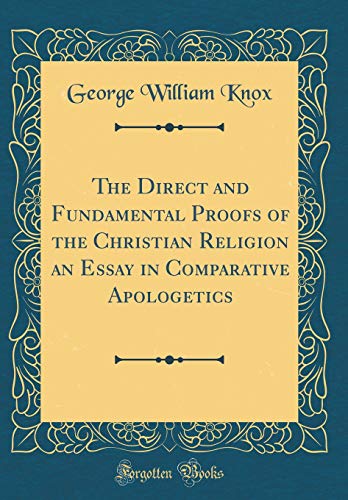 George William Knox

The Direct and Fundamental Proofs of the Christian Religion an Essay in Comparative Apologetics

Forgotten Books